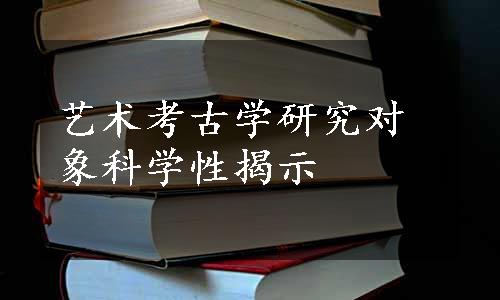 艺术考古学研究对象科学性揭示